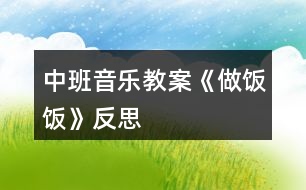 中班音乐教案《做饭饭》反思